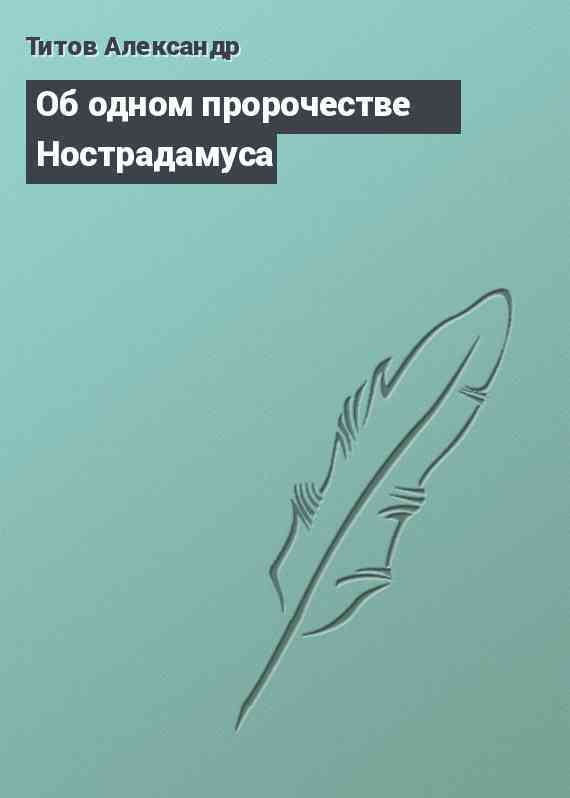 Титов Александр

Об одном пророчестве Нострадамуса